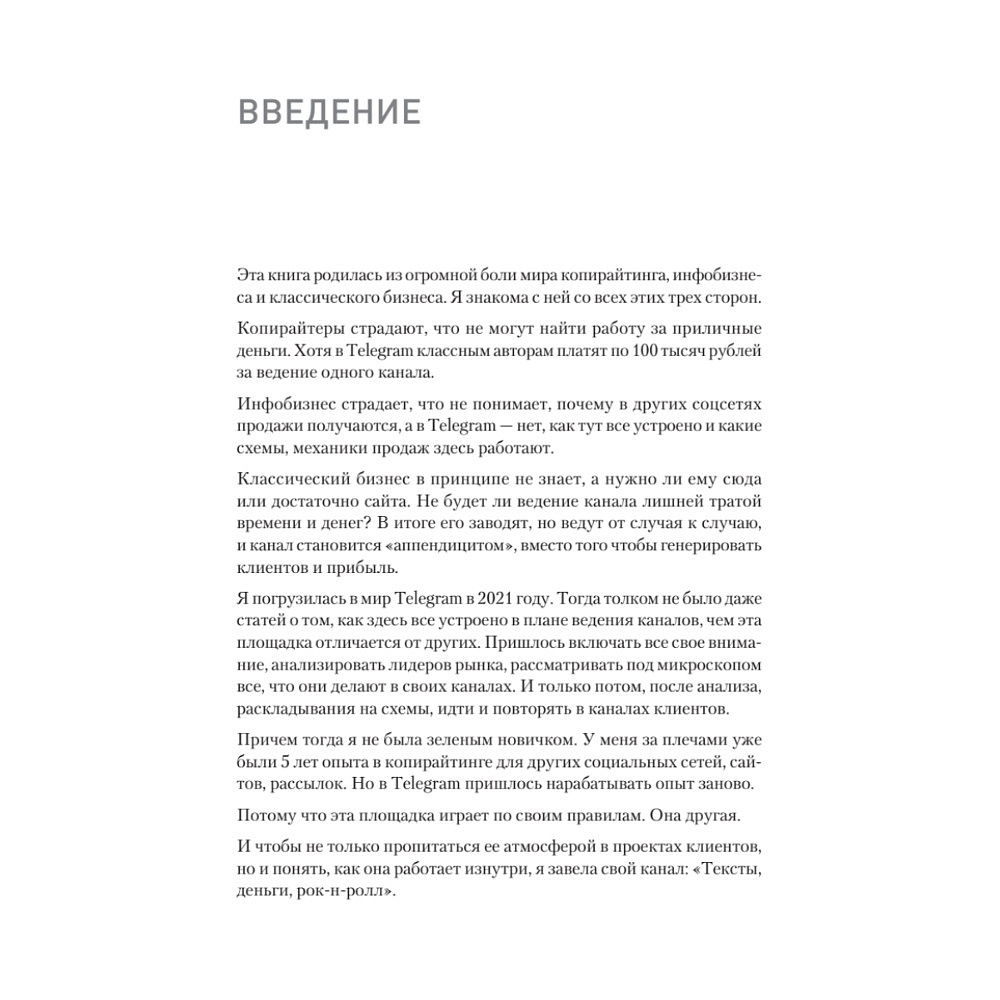 ВВЕДЕНИЕ

Эта книга родилась из огромной боли мира копирайтинга, инфобизнеса и классического бизнеса. Я знакома с ней со всех этих трех сторон.

Копирайтеры страдают, что не могут найти работу за приличные деньги. Хотя в Telegram классным авторам платят по 100 тысяч рублей за ведение одного канала.

Инфобизнес страдает, что не понимает, почему в других соцсетях продажи получаются, а в Telegram — нет, как тут все устроено и какие схемы, механики продаж здесь работают.

Классический бизнес в принципе не знает, а нужно ли ему сюда или достаточно сайта. Не будет ли ведение канала лишней тратой времени и денег? В итоге его заводят, но ведут от случая к случаю, и канал становится «аппендицитом», вместо того чтобы генерировать клиентов и прибыль.

Я погрузилась в мир Telegram в 2021 году. Тогда толком не было даже статей о том, как здесь все устроено в плане ведения каналов, чем эта площадка отличается от других. Пришлось включать все свое внимание, анализировать лидеров рынка, рассматривать под микроскопом все, что они делают в своих каналах. И только потом, после анализа, раскладывания на схемы, идти и повторять в каналах клиентов.

Причем тогда я не была зеленым новичком. У меня за плечами уже были 5 лет опыта в копирайтинге для других социальных сетей, сайтов, рассылок. Но в Telegram пришлось нарабатывать опыт заново.

Потому что эта площадка играет по своим правилам. Она другая.

И чтобы не только пропитаться ее атмосферой в проектах клиентов, но и понять, как она работает изнутри, я завела свой канал: «Тексты, деньги, рок-н-ролл».